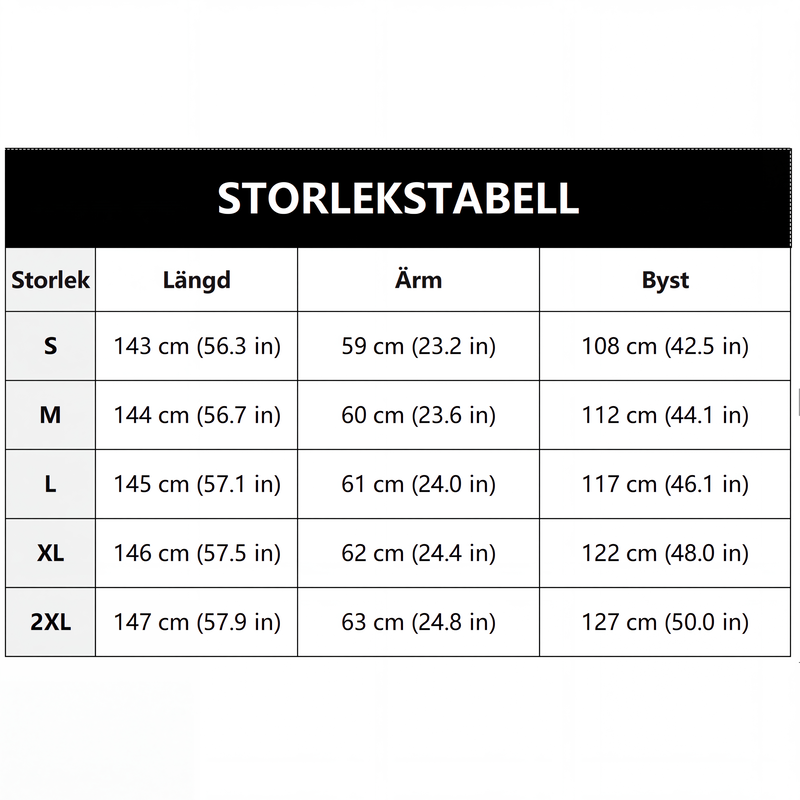 STORLEKSTABELL

| Storlek | Längd | Ärm | Byst |
|---|---|---|---|
| S | 143 cm (56.3 in) | 59 cm (23.2 in) | 108 cm (42.5 in) |
| M | 144 cm (56.7 in) | 60 cm (23.6 in) | 112 cm (44.1 in) |
| L | 145 cm (57.1 in) | 61 cm (24.0 in) | 117 cm (46.1 in) |
| XL | 146 cm (57.5 in) | 62 cm (24.4 in) | 122 cm (48.0 in) |
| 2XL | 147 cm (57.9 in) | 63 cm (24.8 in) | 127 cm (50.0 in) |